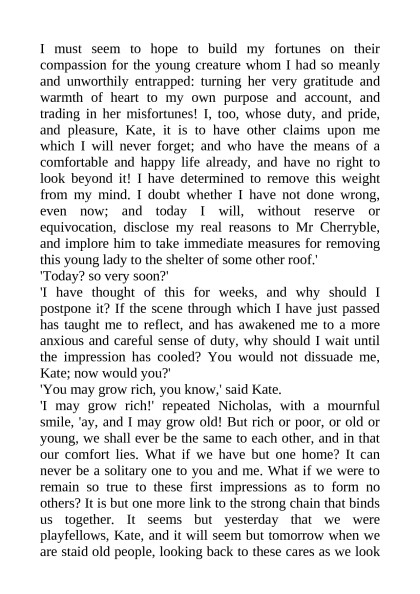 I must seem to hope to build my fortunes on their compassion for the young creature whom I had so meanly and unworthily entrapped: turning her very gratitude and warmth of heart to my own purpose and account, and trading in her misfortunes! I, too, whose duty, and pride, and pleasure, Kate, it is to have other claims upon me which I will never forget; and who have the means of a comfortable and happy life already, and have no right to look beyond it! I have determined to remove this weight from my mind. I doubt whether I have not done wrong, even now; and today I will, without reserve or equivocation, disclose my real reasons to Mr Cherryble, and implore him to take immediate measures for removing this young lady to the shelter of some other roof.'

'Today? so very soon?'

'I have thought of this for weeks, and why should I postpone it? If the scene through which I have just passed has taught me to reflect, and has awakened me to a more anxious and careful sense of duty, why should I wait until the impression has cooled? You would not dissuade me, Kate; now would you?'

'You may grow rich, you know,' said Kate.

'I may grow rich!' repeated Nicholas, with a mournful smile, 'ay, and I may grow old! But rich or poor, or old or young, we shall ever be the same to each other, and in that our comfort lies. What if we have but one home? It can never be a solitary one to you and me. What if we were to remain so true to these first impressions as to form no others? It is but one more link to the strong chain that binds us together. It seems but yesterday that we were playfellows, Kate, and it will seem but tomorrow when we are staid old people, looking back to these cares as we look